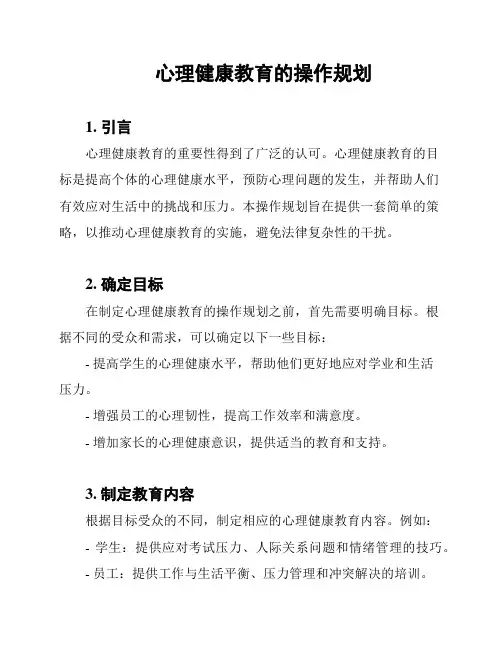 心理健康教育的操作规划

1. 引言

心理健康教育的重要性得到了广泛的认可。心理健康教育的目标是提高个体的心理健康水平，预防心理问题的发生，并帮助人们有效应对生活中的挑战和压力。本操作规划旨在提供一套简单的策略，以推动心理健康教育的实施，避免法律复杂性的干扰。

2. 确定目标

在制定心理健康教育的操作规划之前，首先需要明确目标。根据不同的受众和需求，可以确定以下一些目标：

- 提高学生的心理健康水平，帮助他们更好地应对学业和生活压力。

- 增强员工的心理韧性，提高工作效率和满意度。

- 增加家长的心理健康意识，提供适当的教育和支持。

3. 制定教育内容

根据目标受众的不同，制定相应的心理健康教育内容。例如：

- 学生：提供应对考试压力、人际关系问题和情绪管理的技巧。

- 员工：提供工作与生活平衡、压力管理和冲突解决的培训。